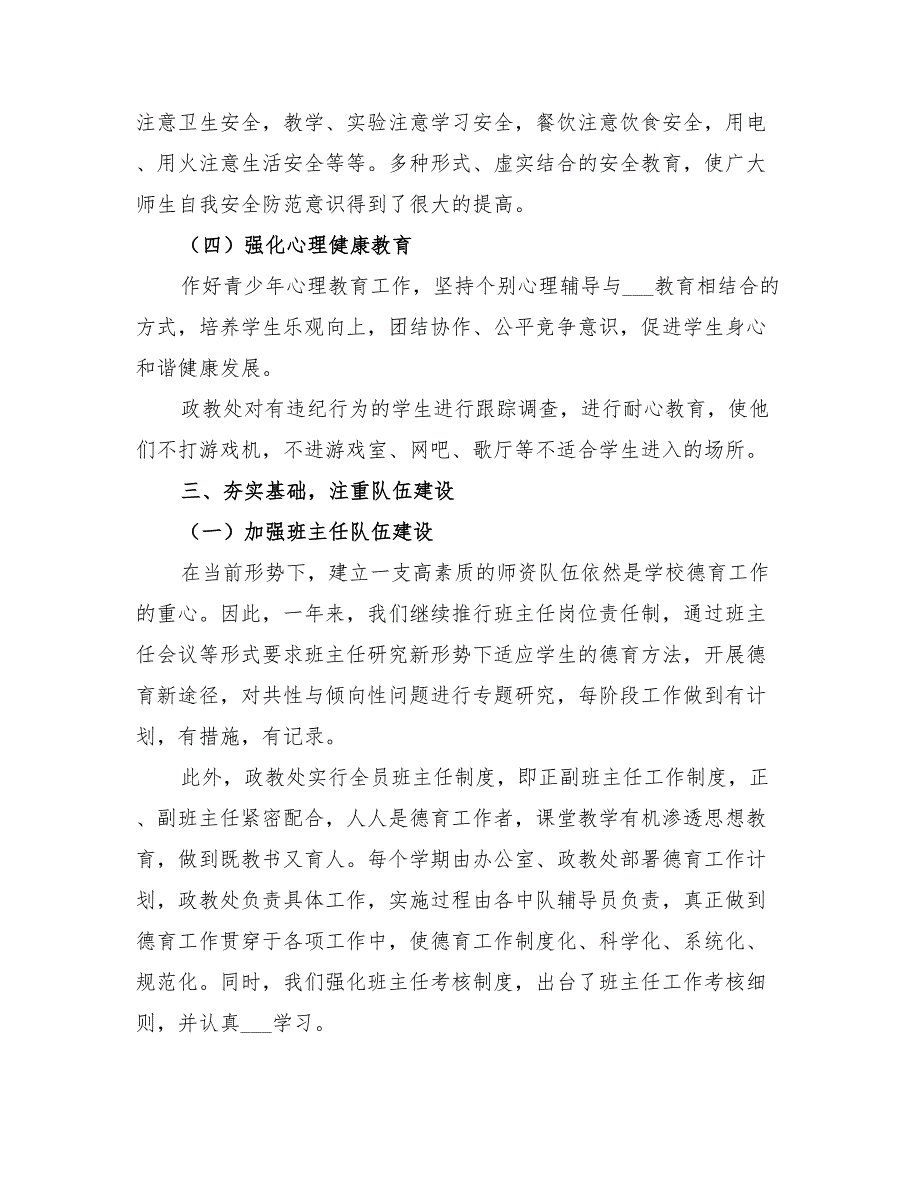 注意卫生安全，教学、实验注意学习安全，餐饮注意饮食安全，用电、用火注意生活安全等等。多种形式、虚实结合的安全教育，使广大师生自我安全防范意识得到了很大的提高。

（四）强化心理健康教育

作好青少年心理教育工作，坚持个别心理辅导与___教育相结合的方式，培养学生乐观向上，团结协作、公平竞争意识，促进学生身心和谐健康发展。

政教处对有违纪行为的学生进行跟踪调查，进行耐心教育，使他们不打游戏机，不进游戏室、网吧、歌厅等不适合学生进入的场所。

三、夯实基础，注重队伍建设

（一）加强班主任队伍建设

在当前形势下，建立一支高素质的师资队伍依然是学校德育工作的重心。因此，一年来，我们继续推行班主任岗位责任制，通过班主任会议等形式要求班主任研究新形势下适应学生的德育方法，开展德育新途径，对共性与倾向性问题进行专题研究，每阶段工作做到有计划，有措施，有记录。

此外，政教处实行全员班主任制度，即正副班主任工作制度，正、副班主任紧密配合，人人是德育工作者，课堂教学有机渗透思想教育，做到既教书又育人。每个学期由办公室、政教处部署德育工作计划，政教处负责具体工作，实施过程由各中队辅导员负责，真正做到德育工作贯穿于各项工作中，使德育工作制度化、科学化、系统化、规范化。同时，我们强化班主任考核制度，出台了班主任工作考核细则，并认真___学习。